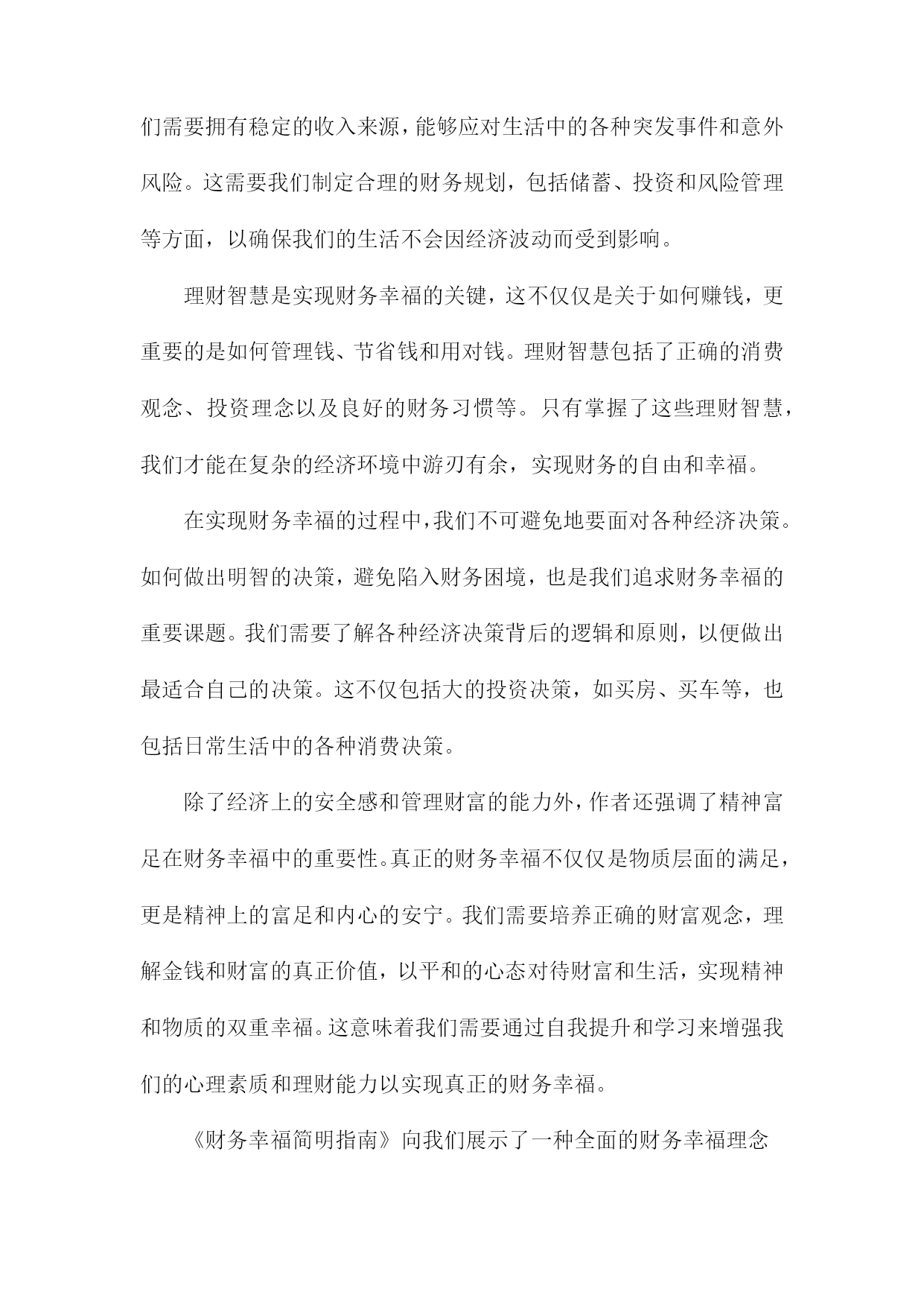 们需要拥有稳定的收入来源，能够应对生活中的各种突发事件和意外风险。这需要我们制定合理的财务规划，包括储蓄、投资和风险管理等方面，以确保我们的生活不会因经济波动而受到影响。

理财智慧是实现财务幸福的关键，这不仅仅是关于如何赚钱，更重要的是如何管理钱、节省钱和用对钱。理财智慧包括了正确的消费观念、投资理念以及良好的财务习惯等。只有掌握了这些理财智慧，我们才能在复杂的经济环境中游刃有余，实现财务的自由和幸福。

在实现财务幸福的过程中，我们不可避免地要面对各种经济决策。如何做出明智的决策，避免陷入财务困境，也是我们追求财务幸福的重要课题。我们需要了解各种经济决策背后的逻辑和原则，以便做出最适合自己的决策。这不仅包括大的投资决策，如买房、买车等，也包括日常生活中的各种消费决策。

除了经济上的安全感和管理财富的能力外，作者还强调了精神富足在财务幸福中的重要性。真正的财务幸福不仅仅是物质层面的满足，更是精神上的富足和内心的安宁。我们需要培养正确的财富观念，理解金钱和财富的真正价值，以平和的心态对待财富和生活，实现精神和物质的双重幸福。这意味着我们需要通过自我提升和学习来增强我们的心理素质和理财能力以实现真正的财务幸福。

《财务幸福简明指南》向我们展示了一种全面的财务幸福理念